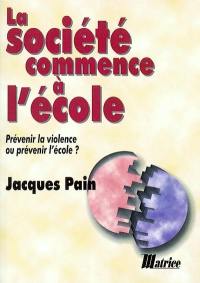 La société commence à l'école

Prévenir la violence ou prévenir l'école ?

Jacques Pain

Matrice